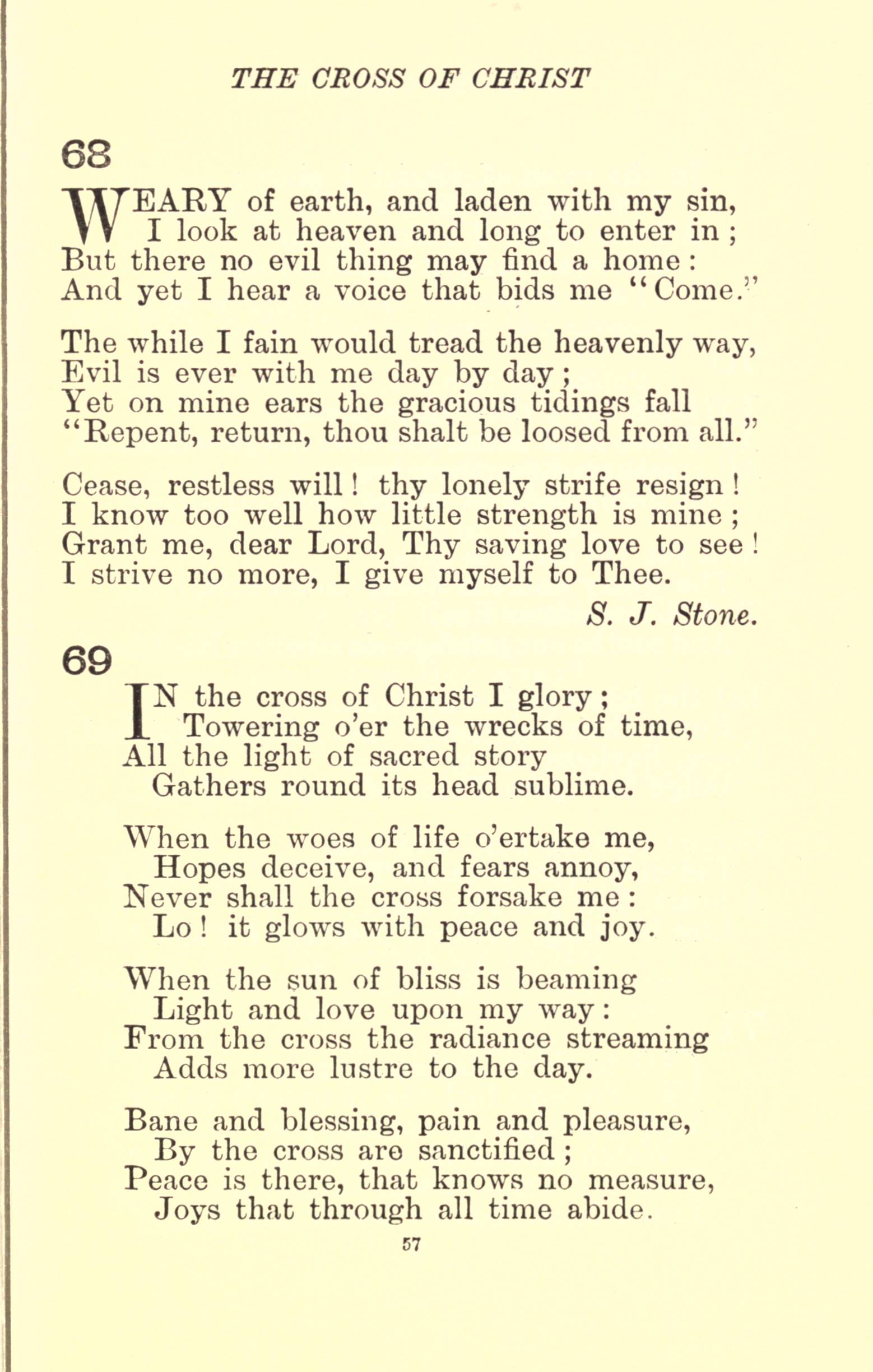 THE CROSS OF CHRIST

68

WEARY of earth, and laden with my sin,
I look at heaven and long to enter in;
But there no evil thing may find a home:
And yet I hear a voice that bids me "Come."

The while I fain would tread the heavenly way,
Evil is ever with me day by day;
Yet on mine ears the gracious tidings fall
"Repent, return, thou shalt be loosed from all."

Cease, restless will! thy lonely strife resign!
I know too well how little strength is mine;
Grant me, dear Lord, Thy saving love to see!
I strive no more, I give myself to Thee.

S. J. Stone.

69

IN the cross of Christ I glory;
Towering o'er the wrecks of time,
All the light of sacred story
Gathers round its head sublime.

When the woes of life o'ertake me,
Hopes deceive, and fears annoy,
Never shall the cross forsake me:
Lo! it glows with peace and joy.

When the sun of bliss is beaming
Light and love upon my way:
From the cross the radiance streaming
Adds more lustre to the day.

Bane and blessing, pain and pleasure,
By the cross are sanctified;
Peace is there, that knows no measure,
Joys that through all time abide.

57